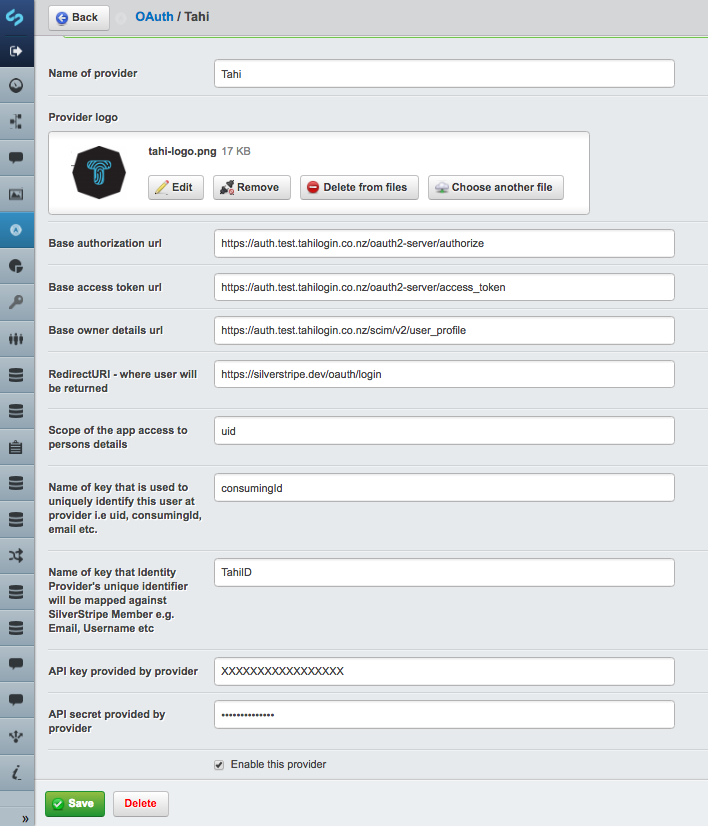 Back OAuth / Tahi

Name of provider
Tahi

Provider logo
tahi-logo.png 17 KB
Edit Remove Delete from files Choose another file

Base authorization url
https://auth.test.tahilogin.co.nz/oauth2-server/authorize

Base access token url
https://auth.test.tahilogin.co.nz/oauth2-server/access_token

Base owner details url
https://auth.test.tahilogin.co.nz/scim/v2/user_profile

RedirectURI - where user will be returned
https://silverstripe.dev/oauth/login

Scope of the app access to persons details
uid

Name of key that is used to uniquely identify this user at provider i.e uid, consumingId, email etc.
consumingId

Name of key that Identity Provider's unique identifier will be mapped against SilverStripe Member e.g. Email, Username etc
TahiID

API key provided by provider
XXXXXXXXXXXXXXXXX

API secret provided by provider
••••••••••••••

Enable this provider

Save Delete

»